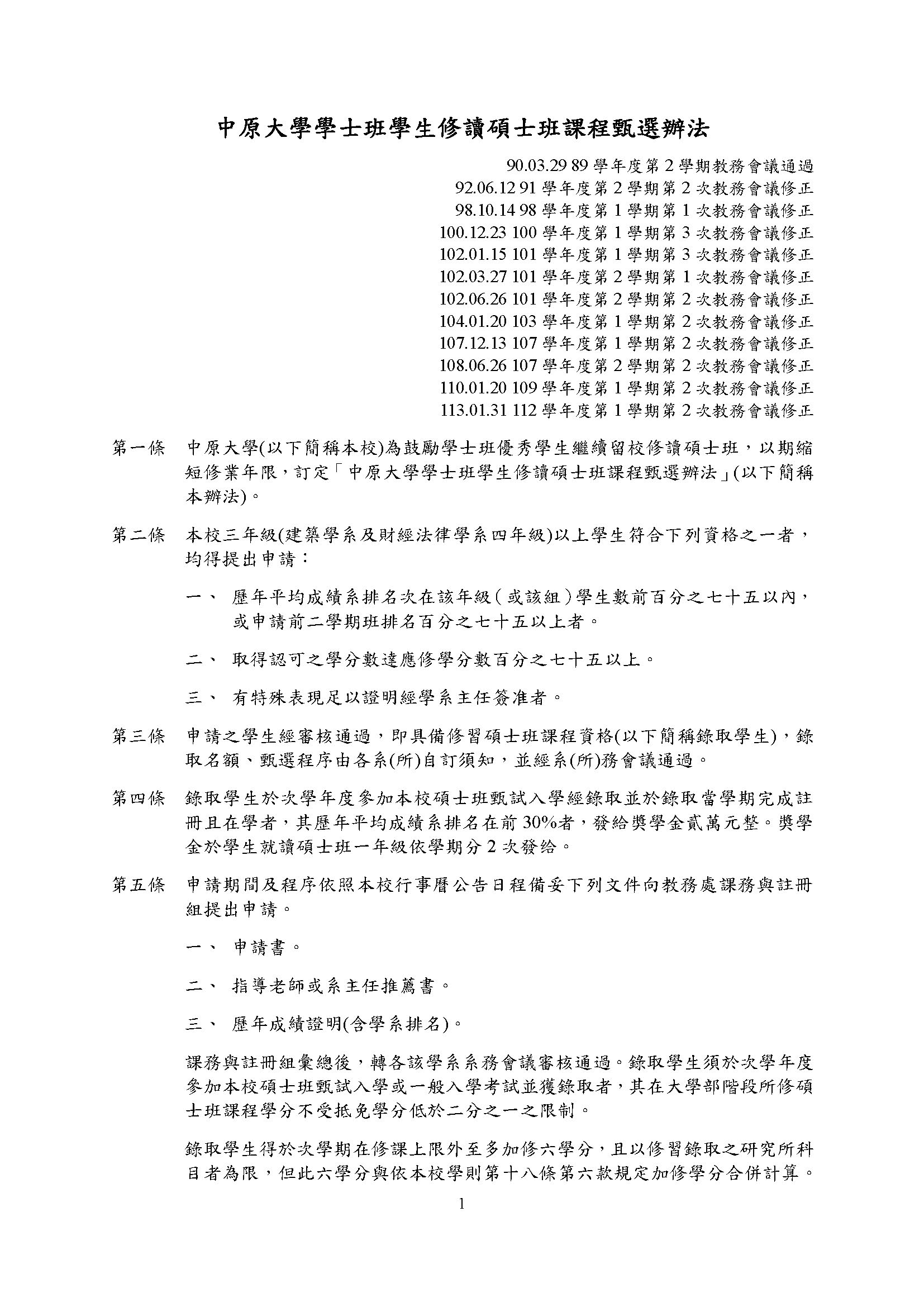 中原大學學士班學生修讀碩士班課程甄選辦法

90.03.29 89 學年度第 2 學期教務會議通過
92.06.12 91 學年度第 2 學期第 2 次教務會議修正
98.10.14 98 學年度第 1 學期第 1 次教務會議修正
100.12.23 100 學年度第 1 學期第 3 次教務會議修正
102.01.15 101 學年度第 1 學期第 3 次教務會議修正
102.03.27 101 學年度第 2 學期第 1 次教務會議修正
102.06.26 101 學年度第 2 學期第 2 次教務會議修正
104.01.20 103 學年度第 1 學期第 2 次教務會議修正
107.12.13 107 學年度第 1 學期第 2 次教務會議修正
108.06.26 107 學年度第 2 學期第 2 次教務會議修正
110.01.20 109 學年度第 1 學期第 2 次教務會議修正
113.01.31 112 學年度第 1 學期第 2 次教務會議修正

第一條 中原大學(以下簡稱本校)為鼓勵學士班優秀學生繼續留校修讀碩士班，以期縮短修業年限，訂定「中原大學學士班學生修讀碩士班課程甄選辦法」(以下簡稱本辦法)。

第二條 本校三年級(建築學系及財經法律學系四年級)以上學生符合下列資格之一者，均得提出申請：

一、 歷年平均成績系排名次在該年級（或該組）學生數前百分之七十五以內，或申請前二學期班排名百分之七十五以上者。

二、 取得認可之學分數達應修學分數百分之七十五以上。

三、 有特殊表現足以證明經學系主任簽准者。

第三條 申請之學生經審核通過，即具備修習碩士班課程資格(以下簡稱錄取學生)，錄取名額、甄選程序由各系(所)自訂須知，並經系(所)務會議通過。

第四條 錄取學生於次學年度參加本校碩士班甄試入學經錄取並於錄取當學期完成註冊且在學者，其歷年平均成績系排名在前 30%者，發給獎學金貳萬元整。獎學金於學生就讀碩士班一年級依學期分 2 次發給。

第五條 申請期間及程序依照本校行事曆公告日程備妥下列文件向教務處課務與註冊組提出申請。

一、 申請書。

二、 指導老師或系主任推薦書。

三、 歷年成績證明(含學系排名)。

課務與註冊組彙總後，轉各該學系系務會議審核通過。錄取學生須於次學年度參加本校碩士班甄試入學或一般入學考試並獲錄取者，其在大學部階段所修碩士班課程學分不受抵免學分低於二分之一之限制。

錄取學生得於次學期在修課上限外至多加修六學分，且以修習錄取之研究所科目者為限，但此六學分與依本校學則第十八條第六款規定加修學分合併計算。

1